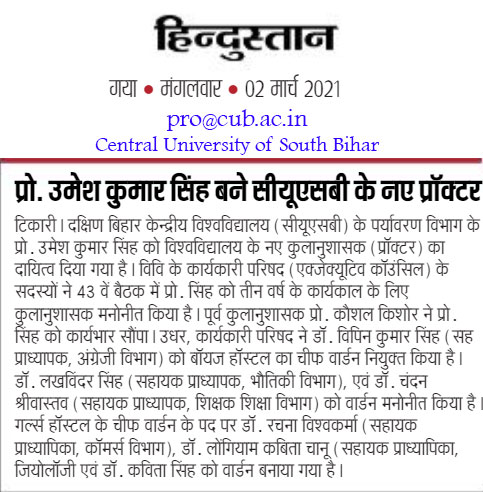 हिन्दुस्तान

गया • मंगलवार • 02 मार्च 2021

pro@cub.ac.in

Central University of South Bihar

प्रो. उमेश कुमार सिंह बने सीयूएसबी के नए प्रॉक्टर

टिकारी। दक्षिण बिहार केन्द्रीय विश्वविद्यालय (सीयूएसबी) के पर्यावरण विभाग के प्रो. उमेश कुमार सिंह को विश्वविद्यालय के नए कुलानुशासक (प्रॉक्टर) का दायित्व दिया गया है। विवि के कार्यकारी परिषद (एक्जेक्यूटिव कॉउंसिल) के सदस्यों ने 43 वें बैठक में प्रो. सिंह को तीन वर्ष के कार्यकाल के लिए कुलानुशासक मनोनीत किया है। पूर्व कुलानुशासक प्रो. कौशल किशोर ने प्रो. सिंह को कार्यभार सौंपा। उधर, कार्यकारी परिषद ने डॉ. विपिन कुमार सिंह (सह प्राध्यापक, अंग्रेजी विभाग) को बॉयज हॉस्टल का चीफ वार्डन नियुक्त किया है। डॉ. लखविंदर सिंह (सहायक प्राध्यापक, भौतिकी विभाग), एवं डॉ. चंदन श्रीवास्तव (सहायक प्राध्यापक, शिक्षक शिक्षा विभाग) को वार्डन मनोनीत किया है। गर्ल्स हॉस्टल के चीफ वार्डन के पद पर डॉ. रचना विश्वकर्मा (सहायक प्राध्यापिका, कॉमर्स विभाग), डॉ. लोंगियाम कबिता चानू (सहायक प्राध्यापिका, जियोलॉजी एवं डॉ. कविता सिंह को वार्डन बनाया गया है।